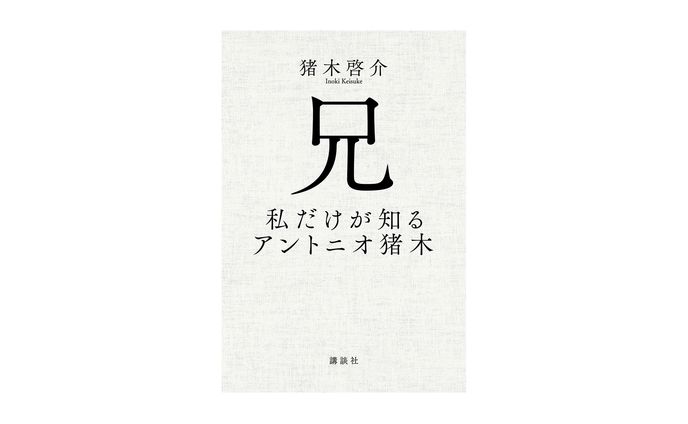 猪木啓介
Inoki Keisuke

兄

私だけが知る
アントニオ猪木

講談社